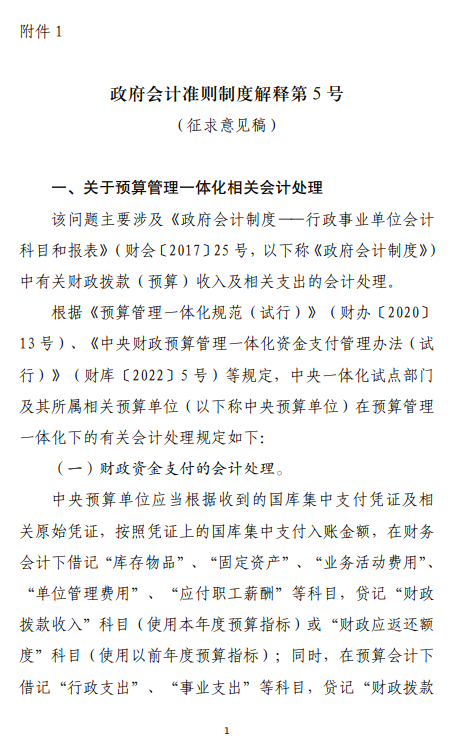 附件 1

政府会计准则制度解释第 5 号
（征求意见稿）

一、关于预算管理一体化相关会计处理

该问题主要涉及《政府会计制度——行政事业单位会计科目和报表》（财会〔2017〕25 号，以下称《政府会计制度》）中有关财政拨款（预算）收入及相关支出的会计处理。

根据《预算管理一体化规范（试行）》（财办〔2020〕13 号）、《中央财政预算管理一体化资金支付管理办法（试行）》（财库〔2022〕5 号）等规定，中央一体化试点部门及其所属相关预算单位（以下称中央预算单位）在预算管理一体化下的有关会计处理规定如下：

（一）财政资金支付的会计处理。

中央预算单位应当根据收到的国库集中支付凭证及相关原始凭证，按照凭证上的国库集中支付入账金额，在财务会计下借记“库存物品”、“固定资产”、“业务活动费用”、“单位管理费用”、“应付职工薪酬”等科目，贷记“财政拨款收入”科目（使用本年度预算指标）或“财政应返还额度”科目（使用以前年度预算指标）；同时，在预算会计下借记“行政支出”、“事业支出”等科目，贷记“财政拨款

1